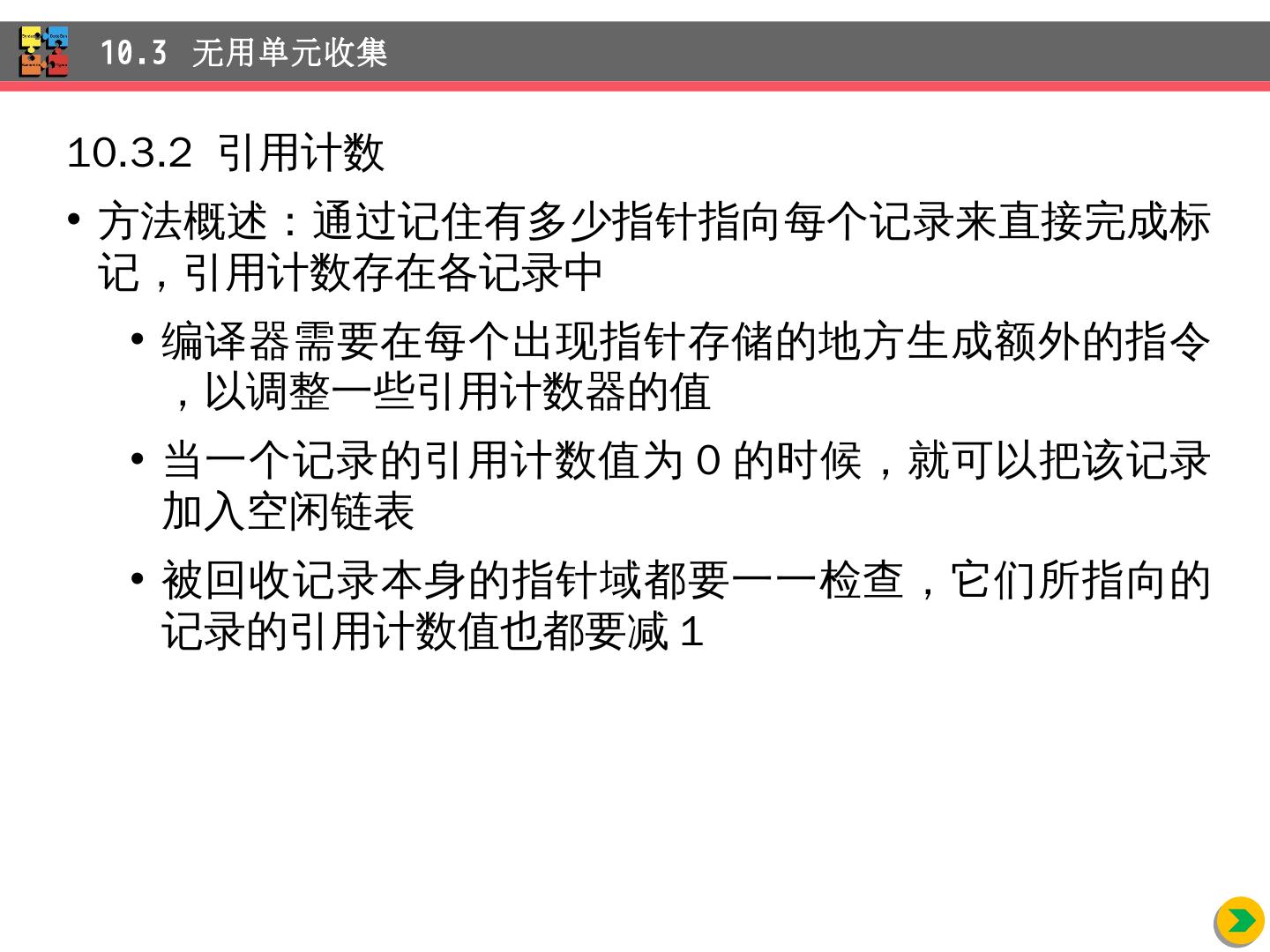 10.3 无用单元收集

10.3.2 引用计数

• 方法概述：通过记住有多少指针指向每个记录来直接完成标记，引用计数存在各记录中

• 编译器需要在每个出现指针存储的地方生成额外的指令，以调整一些引用计数器的值

• 当一个记录的引用计数值为 0 的时候，就可以把该记录加入空闲链表

• 被回收记录本身的指针域都要一一检查，它们所指向的记录的引用计数值也都要减 1